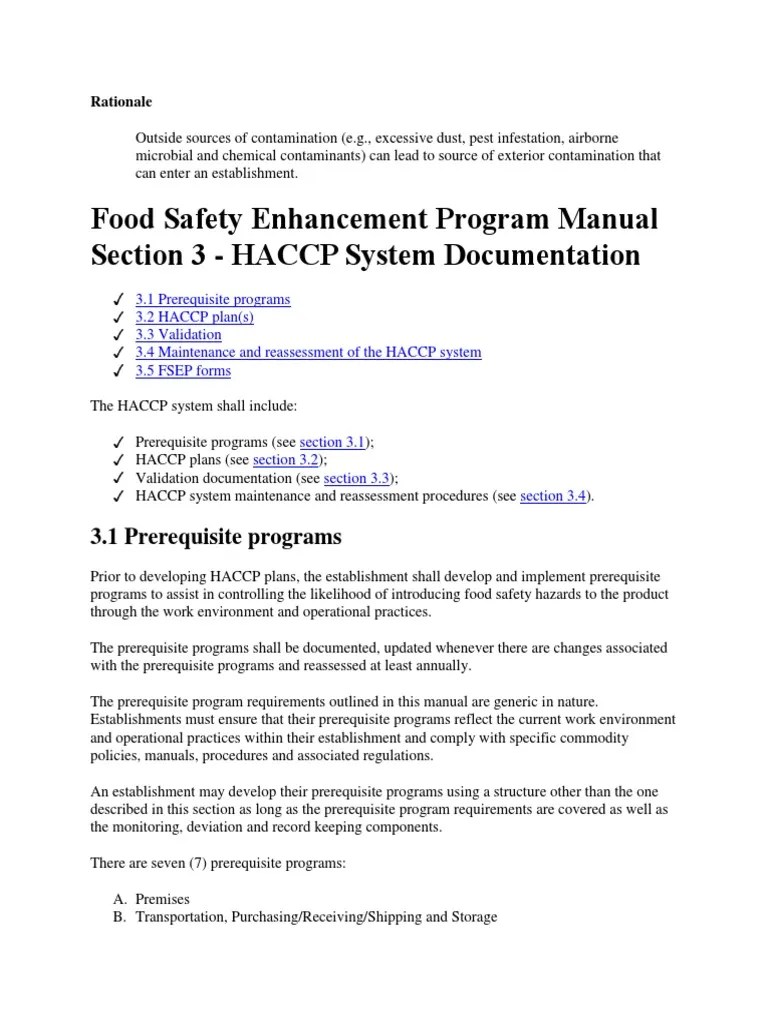 Rationale

Outside sources of contamination (e.g., excessive dust, pest infestation, airborne microbial and chemical contaminants) can lead to source of exterior contamination that can enter an establishment.

Food Safety Enhancement Program Manual Section 3 - HACCP System Documentation

✓ 3.1 Prerequisite programs
✓ 3.2 HACCP plan(s)
✓ 3.3 Validation
✓ 3.4 Maintenance and reassessment of the HACCP system
✓ 3.5 FSEP forms

The HACCP system shall include:

✓ Prerequisite programs (see section 3.1);
✓ HACCP plans (see section 3.2);
✓ Validation documentation (see section 3.3);
✓ HACCP system maintenance and reassessment procedures (see section 3.4).

3.1 Prerequisite programs

Prior to developing HACCP plans, the establishment shall develop and implement prerequisite programs to assist in controlling the likelihood of introducing food safety hazards to the product through the work environment and operational practices.

The prerequisite programs shall be documented, updated whenever there are changes associated with the prerequisite programs and reassessed at least annually.

The prerequisite program requirements outlined in this manual are generic in nature. Establishments must ensure that their prerequisite programs reflect the current work environment and operational practices within their establishment and comply with specific commodity policies, manuals, procedures and associated regulations.

An establishment may develop their prerequisite programs using a structure other than the one described in this section as long as the prerequisite program requirements are covered as well as the monitoring, deviation and record keeping components.

There are seven (7) prerequisite programs:

A. Premises
B. Transportation, Purchasing/Receiving/Shipping and Storage